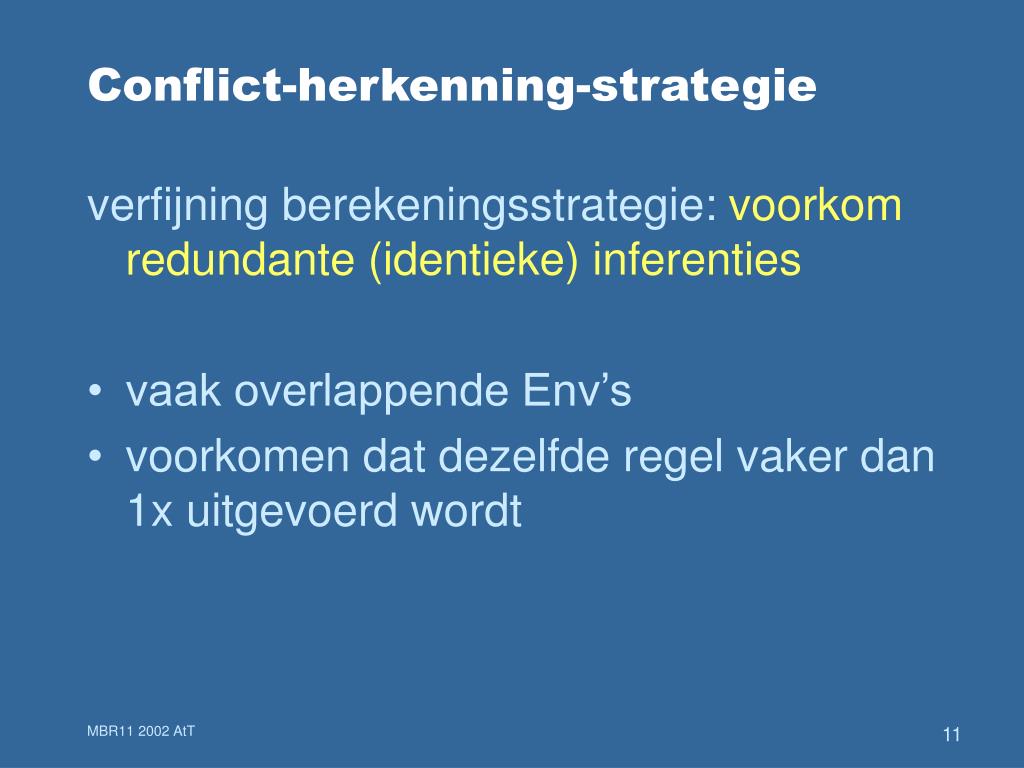 Conflict-herkenning-strategie

verfijning berekeningsstrategie: voorkom redundante (identieke) inferenties

• vaak overlappende Env’s
• voorkomen dat dezelfde regel vaker dan 1x uitgevoerd wordt

MBR11 2002 AtT

11